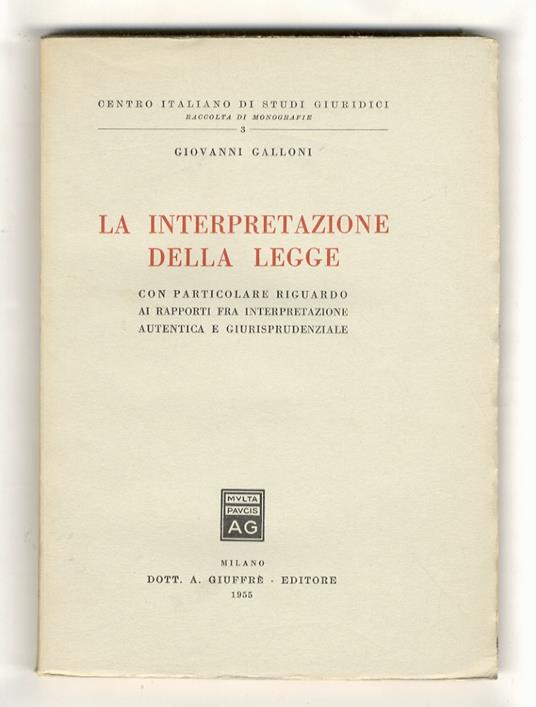 CENTRO ITALIANO DI STUDI GIURIDICI
RACCOLTA DI MONOGRAFIE
3

GIOVANNI GALLONI

LA INTERPRETAZIONE DELLA LEGGE

CON PARTICOLARE RIGUARDO AI RAPPORTI FRA INTERPRETAZIONE AUTENTICA E GIURISPRUDENZIALE

MVLTA PAVCIS AG

MILANO
DOTT. A. GIUFFRÈ - EDITORE
1955